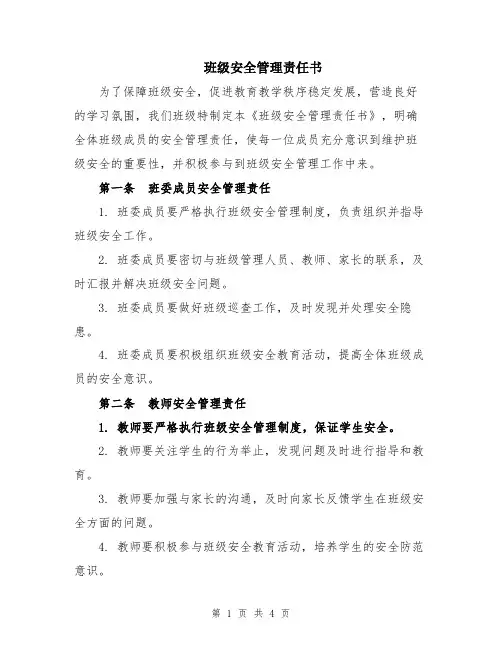 班级安全管理责任书

为了保障班级安全，促进教育教学秩序稳定发展，营造良好的学习氛围，我们班级特制定本《班级安全管理责任书》，明确全体班级成员的安全管理责任，使每一位成员充分意识到维护班级安全的重要性，并积极参与到班级安全管理工作中来。

第一条　班委成员安全管理责任

1. 班委成员要严格执行班级安全管理制度，负责组织并指导班级安全工作。

2. 班委成员要密切与班级管理人员、教师、家长的联系，及时汇报并解决班级安全问题。

3. 班委成员要做好班级巡查工作，及时发现并处理安全隐患。

4. 班委成员要积极组织班级安全教育活动，提高全体班级成员的安全意识。

第二条　教师安全管理责任

1. 教师要严格执行班级安全管理制度，保证学生安全。

2. 教师要关注学生的行为举止，发现问题及时进行指导和教育。

3. 教师要加强与家长的沟通，及时向家长反馈学生在班级安全方面的问题。

4. 教师要积极参与班级安全教育活动，培养学生的安全防范意识。

第 1 页 共 4 页